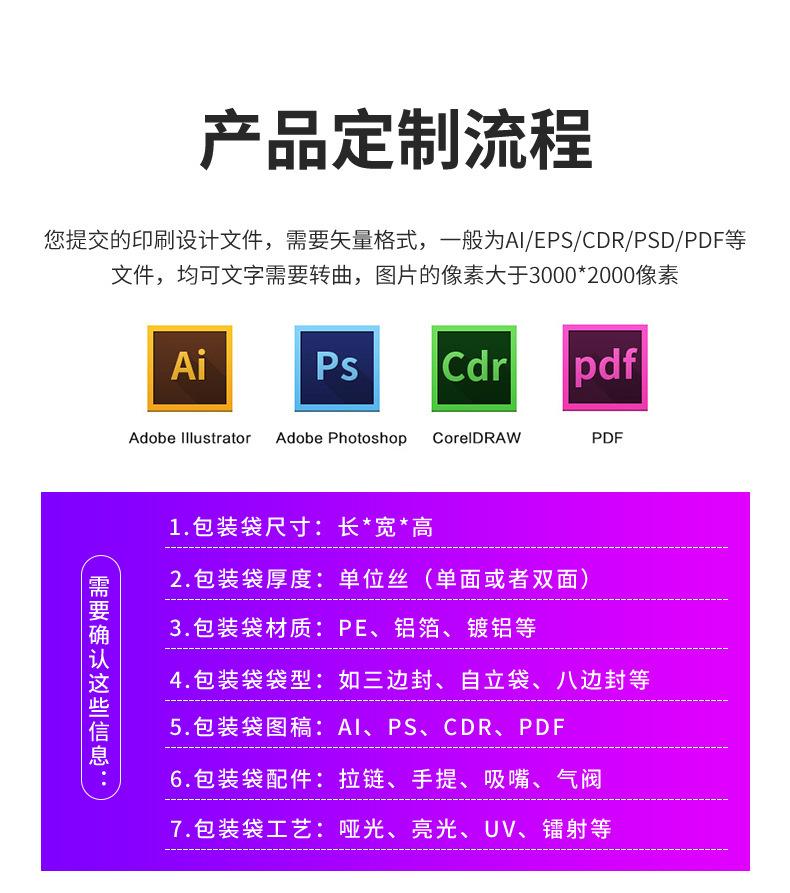 产品定制流程

您提交的印刷设计文件，需要矢量格式，一般为AI/EPS/CDR/PSD/PDF等文件，均可文字需要转曲，图片的像素大于3000*2000像素

Ai
Adobe Illustrator

Ps
Adobe Photoshop

Cdr
CorelDRAW

pdf
PDF

需要确认这些信息：

1.包装袋尺寸：长*宽*高

2.包装袋厚度：单位丝（单面或者双面）

3.包装袋材质：PE、铝箔、镀铝等

4.包装袋袋型：如三边封、自立袋、八边封等

5.包装袋图稿：AI、PS、CDR、PDF

6.包装袋配件：拉链、手提、吸嘴、气阀

7.包装袋工艺：哑光、亮光、UV、镭射等